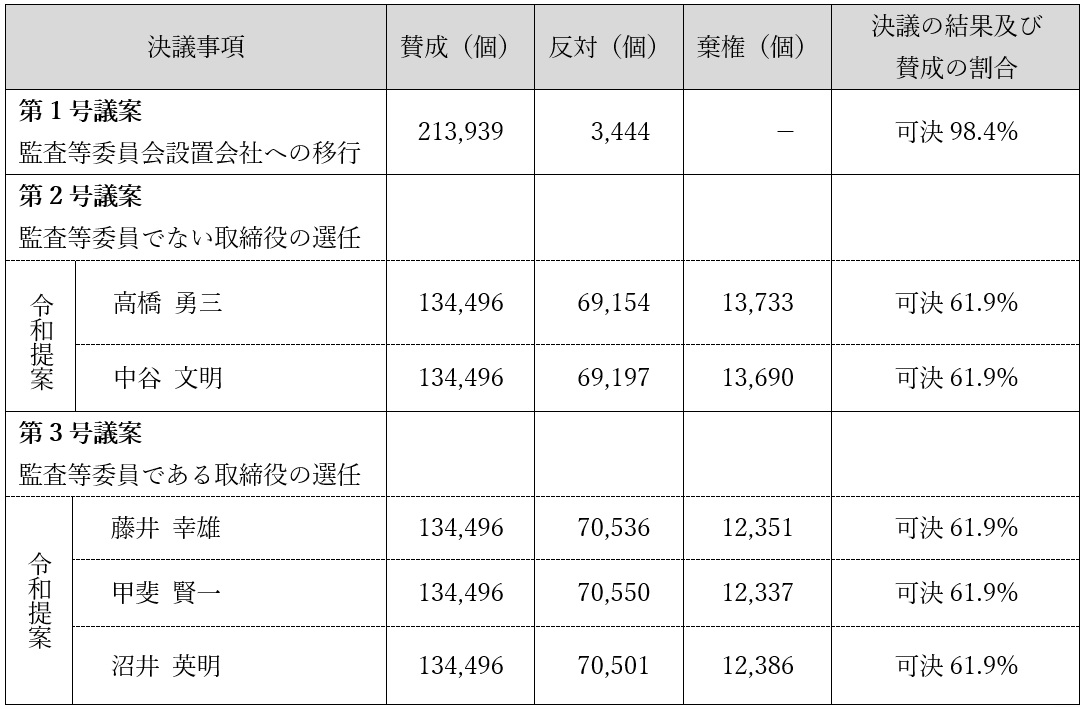 | 決議事項 | | 賛成（個） | 反対（個） | 棄権（個） | 決議の結果及び賛成の割合 |
|---|---|---|---|---|---|
| 第1号議案 監査等委員会設置会社への移行 | | 213,939 | 3,444 | － | 可決98.4% |
| 第2号議案 監査等委員でない取締役の選任 | | | | | |
| 令和提案 | 高橋 勇三 | 134,496 | 69,154 | 13,733 | 可決61.9% |
| | 中谷 文明 | 134,496 | 69,197 | 13,690 | 可決61.9% |
| 第3号議案 監査等委員である取締役の選任 | | | | | |
| 令和提案 | 藤井 幸雄 | 134,496 | 70,536 | 12,351 | 可決61.9% |
| | 甲斐 賢一 | 134,496 | 70,550 | 12,337 | 可決61.9% |
| | 沼井 英明 | 134,496 | 70,501 | 12,386 | 可決61.9% |